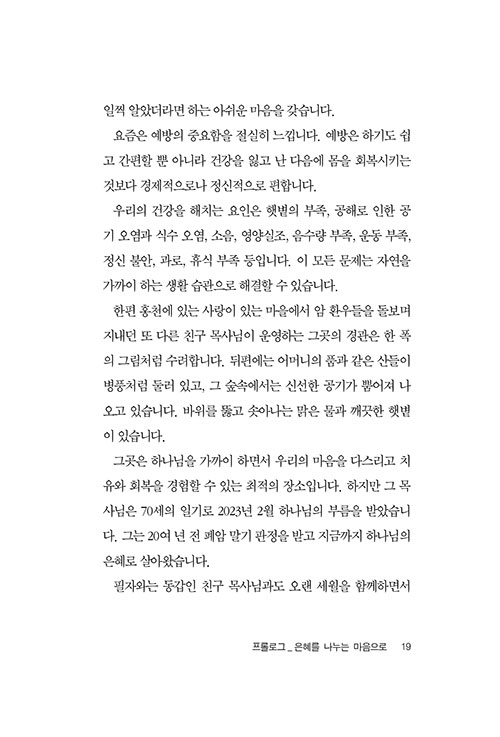 일찍 알았더라면 하는 아쉬운 마음을 갖습니다.

요즘은 예방의 중요함을 절실히 느낍니다. 예방은 하기도 쉽고 간편할 뿐 아니라 건강을 잃고 난 다음에 몸을 회복시키는 것보다 경제적으로나 정신적으로 편합니다.

우리의 건강을 해치는 요인은 햇볕의 부족, 공해로 인한 공기 오염과 식수 오염, 소음, 영양실조, 음수량 부족, 운동 부족, 정신 불안, 과로, 휴식 부족 등입니다. 이 모든 문제는 자연을 가까이 하는 생활 습관으로 해결할 수 있습니다.

한편 홍천에 있는 사랑이 있는 마을에서 암 환우들을 돌보며 지내던 또 다른 친구 목사님이 운영하는 그곳의 경관은 한 폭의 그림처럼 수려합니다. 뒤편에는 어머니의 품과 같은 산들이 병풍처럼 둘러 있고, 그 숲속에서는 신선한 공기가 뿜어져 나오고 있습니다. 바위를 뚫고 솟아나는 맑은 물과 깨끗한 햇볕이 있습니다.

그곳은 하나님을 가까이 하면서 우리의 마음을 다스리고 치유와 회복을 경험할 수 있는 최적의 장소입니다. 하지만 그 목사님은 70세의 일기로 2023년 2월 하나님의 부름을 받았습니다. 그는 20여 년 전 폐암 말기 판정을 받고 지금까지 하나님의 은혜로 살아왔습니다.

필자와는 동갑인 친구 목사님과도 오랜 세월을 함께하면서

프롤로그 _ 은혜를 나누는 마음으로 19